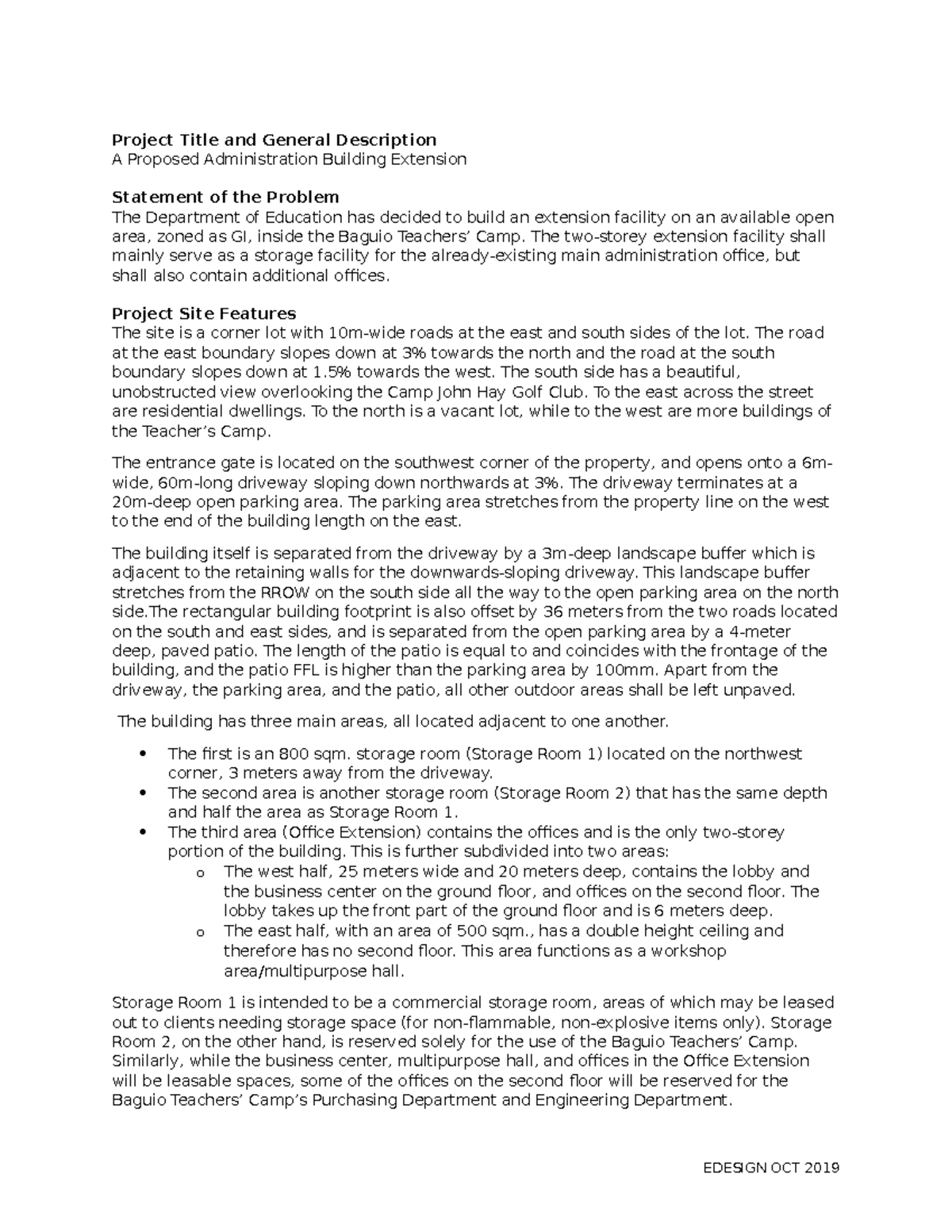 Project Title and General Description
A Proposed Administration Building Extension

Statement of the Problem
The Department of Education has decided to build an extension facility on an available open area, zoned as GI, inside the Baguio Teachers' Camp. The two-storey extension facility shall mainly serve as a storage facility for the already-existing main administration office, but shall also contain additional offices.

Project Site Features
The site is a corner lot with 10m-wide roads at the east and south sides of the lot. The road at the east boundary slopes down at 3% towards the north and the road at the south boundary slopes down at 1.5% towards the west. The south side has a beautiful, unobstructed view overlooking the Camp John Hay Golf Club. To the east across the street are residential dwellings. To the north is a vacant lot, while to the west are more buildings of the Teacher's Camp.

The entrance gate is located on the southwest corner of the property, and opens onto a 6m-wide, 60m-long driveway sloping down northwards at 3%. The driveway terminates at a 20m-deep open parking area. The parking area stretches from the property line on the west to the end of the building length on the east.

The building itself is separated from the driveway by a 3m-deep landscape buffer which is adjacent to the retaining walls for the downwards-sloping driveway. This landscape buffer stretches from the RROW on the south side all the way to the open parking area on the north side.The rectangular building footprint is also offset by 36 meters from the two roads located on the south and east sides, and is separated from the open parking area by a 4-meter deep, paved patio. The length of the patio is equal to and coincides with the frontage of the building, and the patio FFL is higher than the parking area by 100mm. Apart from the driveway, the parking area, and the patio, all other outdoor areas shall be left unpaved.

The building has three main areas, all located adjacent to one another.

• The first is an 800 sqm. storage room (Storage Room 1) located on the northwest corner, 3 meters away from the driveway.
• The second area is another storage room (Storage Room 2) that has the same depth and half the area as Storage Room 1.
• The third area (Office Extension) contains the offices and is the only two-storey portion of the building. This is further subdivided into two areas:
o The west half, 25 meters wide and 20 meters deep, contains the lobby and the business center on the ground floor, and offices on the second floor. The lobby takes up the front part of the ground floor and is 6 meters deep.
o The east half, with an area of 500 sqm., has a double height ceiling and therefore has no second floor. This area functions as a workshop area/multipurpose hall.

Storage Room 1 is intended to be a commercial storage room, areas of which may be leased out to clients needing storage space (for non-flammable, non-explosive items only). Storage Room 2, on the other hand, is reserved solely for the use of the Baguio Teachers' Camp. Similarly, while the business center, multipurpose hall, and offices in the Office Extension will be leasable spaces, some of the offices on the second floor will be reserved for the Baguio Teachers' Camp's Purchasing Department and Engineering Department.

EDESIGN OCT 2019